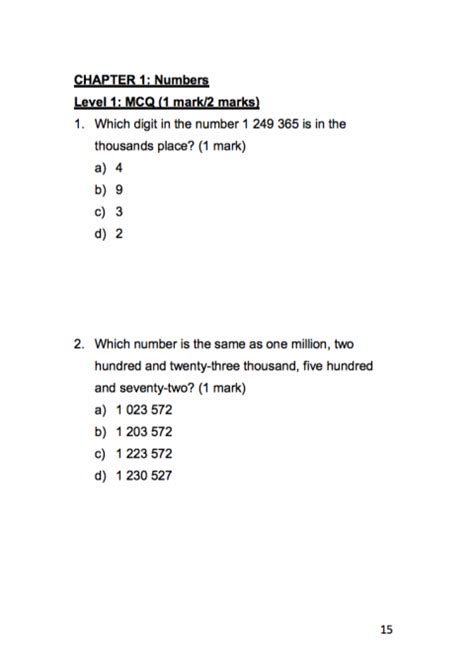 CHAPTER 1: Numbers

Level 1: MCQ (1 mark/2 marks)

1. Which digit in the number 1 249 365 is in the thousands place? (1 mark)

a) 4
b) 9
c) 3
d) 2

2. Which number is the same as one million, two hundred and twenty-three thousand, five hundred and seventy-two? (1 mark)

a) 1 023 572
b) 1 203 572
c) 1 223 572
d) 1 230 527

15